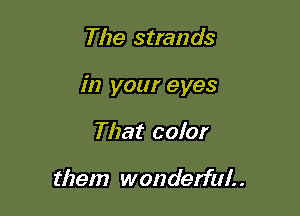 The strands
in your eyes
That color
them wonderful..